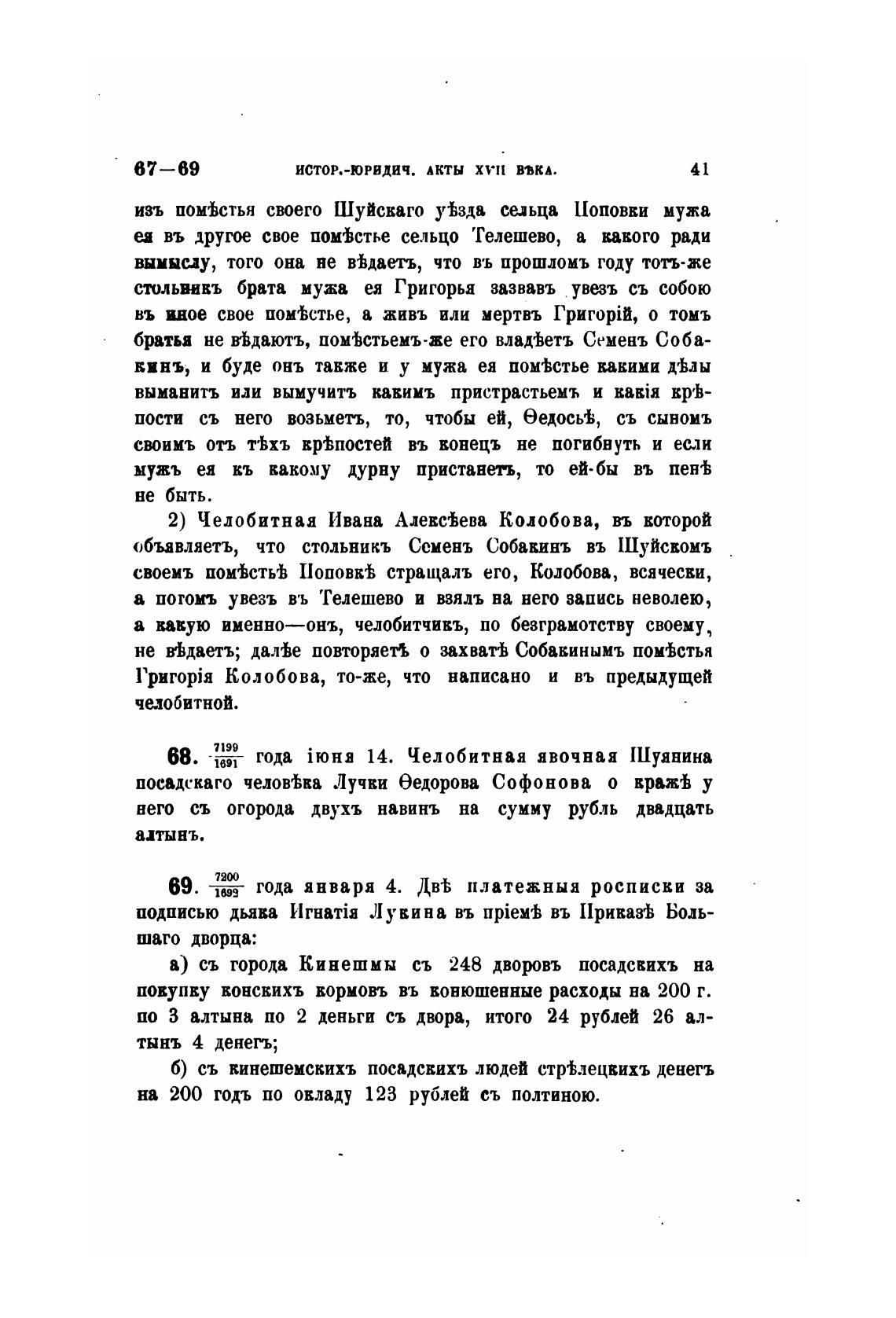 67—69 ИСТОР.-ЮРИДИЧ. АКТЫ XVII ВѢКА. 41

изъ помѣстья своего Шуйскаго уѣзда сельца Поповки мужа ея въ другое свое помѣстье сельцо Телешево, а какого ради вымыслу, того она не вѣдаетъ, что въ прошломъ году тотъ-же стольникъ брата мужа ея Григорья зазвавъ увезъ съ собою въ иное свое помѣстье, а живъ или мертвъ Григорій, о томъ братья не вѣдаютъ, помѣстьемъ-же его владѣетъ Семенъ Собакинъ, и буде онъ также и у мужа ея помѣстье какими дѣлы выманитъ или вымучитъ какимъ пристрастьемъ и какія крѣпости съ него возьметъ, то, чтобы ей, Ѳедосьѣ, съ сыномъ своимъ отъ тѣхъ крѣпостей въ конецъ не погибнуть и если мужъ ея къ какому дурну пристанетъ, то ей-бы въ пенѣ не быть.

2) Челобитная Ивана Алексѣева Колобова, въ которой объявляетъ, что стольникъ Семенъ Собакинъ въ Шуйскомъ своемъ помѣстьѣ Поповкѣ стращалъ его, Колобова, всячески, а потомъ увезъ въ Телешево и взялъ на него запись неволею, а какую именно—онъ, челобитчикъ, по безграмотству своему, не вѣдаетъ; далѣе повторяетъ о захватѣ Собакинымъ помѣстья Григорія Колобова, то-же, что написано и въ предыдущей челобитной.

68. $\frac{7199}{1691}$ года іюня 14. Челобитная явочная Шуянина посадскаго человѣка Лучки Ѳедорова Софонова о кражѣ у него съ огорода двухъ навинъ на сумму рубль двадцать алтынъ.

69. $\frac{7200}{1692}$ года января 4. Двѣ платежныя росписки за подписью дьяка Игнатія Лукина въ пріемѣ въ Приказѣ Большаго дворца:

а) съ города Кинешмы съ 248 дворовъ посадскихъ на покупку конскихъ кормовъ въ конюшенные расходы на 200 г. по 3 алтына по 2 деньги съ двора, итого 24 рублей 26 алтынъ 4 денегъ;

б) съ кинешемскихъ посадскихъ людей стрѣлецкихъ денегъ на 200 годъ по окладу 123 рублей съ полтиною.